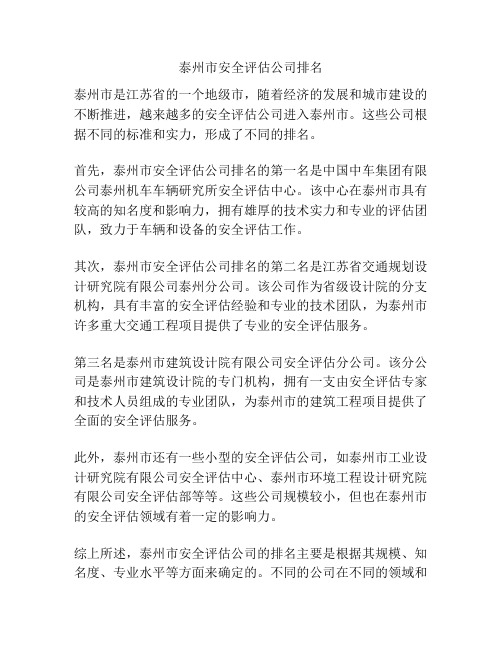 泰州市安全评估公司排名

泰州市是江苏省的一个地级市，随着经济的发展和城市建设的不断推进，越来越多的安全评估公司进入泰州市。这些公司根据不同的标准和实力，形成了不同的排名。

首先，泰州市安全评估公司排名的第一名是中国中车集团有限公司泰州机车车辆研究所安全评估中心。该中心在泰州市具有较高的知名度和影响力，拥有雄厚的技术实力和专业的评估团队，致力于车辆和设备的安全评估工作。

其次，泰州市安全评估公司排名的第二名是江苏省交通规划设计研究院有限公司泰州分公司。该公司作为省级设计院的分支机构，具有丰富的安全评估经验和专业的技术团队，为泰州市许多重大交通工程项目提供了专业的安全评估服务。

第三名是泰州市建筑设计院有限公司安全评估分公司。该分公司是泰州市建筑设计院的专门机构，拥有一支由安全评估专家和技术人员组成的专业团队，为泰州市的建筑工程项目提供了全面的安全评估服务。

此外，泰州市还有一些小型的安全评估公司，如泰州市工业设计研究院有限公司安全评估中心、泰州市环境工程设计研究院有限公司安全评估部等等。这些公司规模较小，但也在泰州市的安全评估领域有着一定的影响力。

综上所述，泰州市安全评估公司的排名主要是根据其规模、知名度、专业水平等方面来确定的。不同的公司在不同的领域和